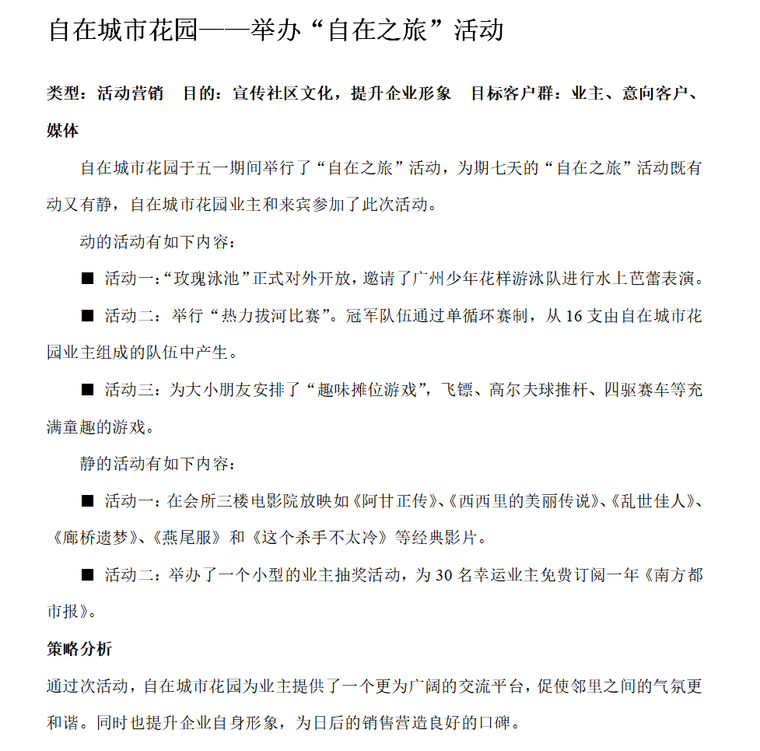 自在城市花园——举办“自在之旅”活动

类型：活动营销　目的：宣传社区文化，提升企业形象　目标客户群：业主、意向客户、媒体

自在城市花园于五一期间举行了“自在之旅”活动，为期七天的“自在之旅”活动既有动又有静，自在城市花园业主和来宾参加了此次活动。

动的活动有如下内容：

■ 活动一：“玫瑰泳池”正式对外开放，邀请了广州少年花样游泳队进行水上芭蕾表演。

■ 活动二：举行“热力拔河比赛”。冠军队伍通过单循环赛制，从 16 支由自在城市花园业主组成的队伍中产生。

■ 活动三：为大小朋友安排了“趣味摊位游戏”，飞镖、高尔夫球推杆、四驱赛车等充满童趣的游戏。

静的活动有如下内容：

■ 活动一：在会所三楼电影院放映如《阿甘正传》、《西西里的美丽传说》、《乱世佳人》、《廊桥遗梦》、《燕尾服》和《这个杀手不太冷》等经典影片。

■ 活动二：举办了一个小型的业主抽奖活动，为 30 名幸运业主免费订阅一年《南方都市报》。

策略分析

通过次活动，自在城市花园为业主提供了一个更为广阔的交流平台，促使邻里之间的气氛更和谐。同时也提升企业自身形象，为日后的销售营造良好的口碑。